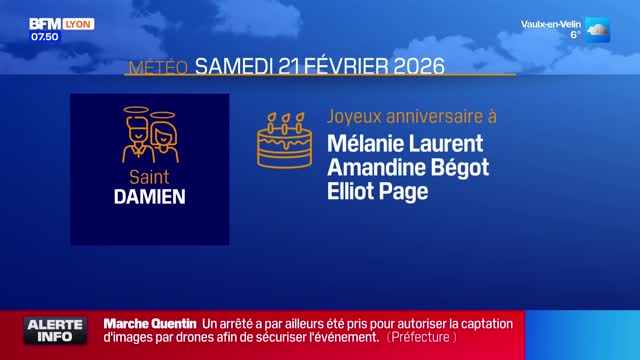 BFM LYON
07.50

Vaulx-en-Velin
6°

MÉTÉO SAMEDI 21 FÉVRIER 2026

Saint
DAMIEN

Joyeux anniversaire à
Mélanie Laurent
Amandine Bégot
Elliot Page

ALERTE INFO

Marche Quentin Un arrêté a par ailleurs été pris pour autoriser la captation d'images par drones afin de sécuriser l'événement. (Préfecture)